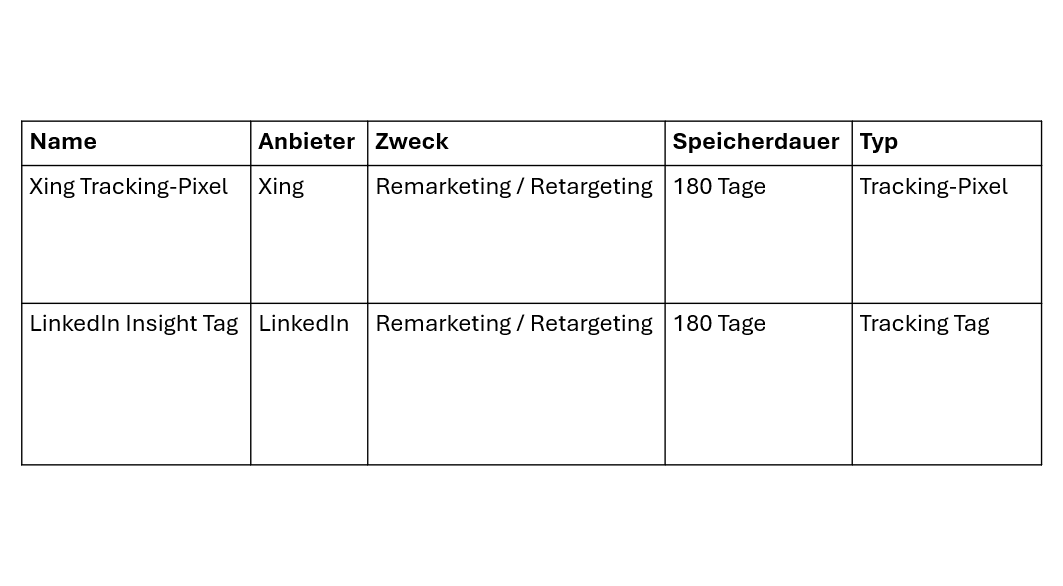 | Name | Anbieter | Zweck | Speicherdauer | Typ |
|---|---|---|---|---|
| Xing Tracking-Pixel | Xing | Remarketing / Retargeting | 180 Tage | Tracking-Pixel |
| LinkedIn Insight Tag | LinkedIn | Remarketing / Retargeting | 180 Tage | Tracking Tag |